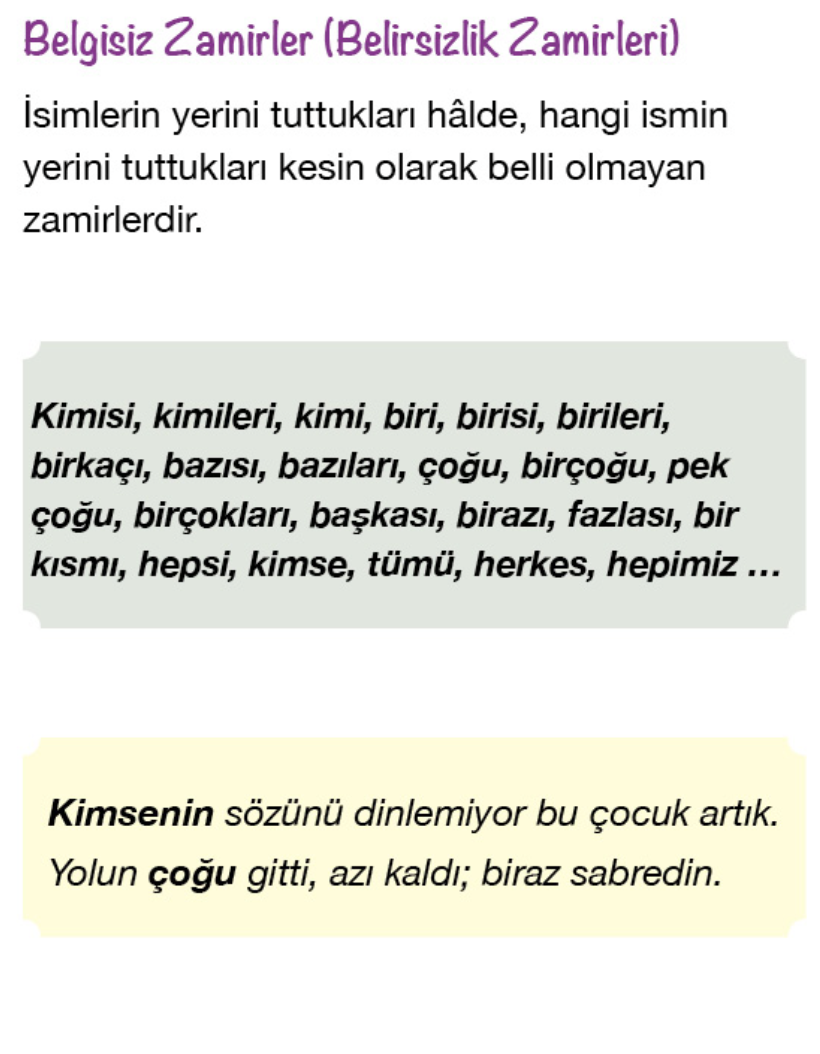 Belgisiz Zamirler (Belirsizlik Zamirleri)

İsimlerin yerini tuttukları hâlde, hangi ismin yerini tuttukları kesin olarak belli olmayan zamirlerdir.

Kimisi, kimileri, kimi, biri, birisi, birileri, birkaçı, bazısı, bazıları, çoğu, birçoğu, pek çoğu, birçokları, başkası, birazı, fazlası, bir kısmı, hepsi, kimse, tümü, herkes, hepimiz …

Kimsenin sözünü dinlemiyor bu çocuk artık.
Yolun çoğu gitti, azı kaldı; biraz sabredin.